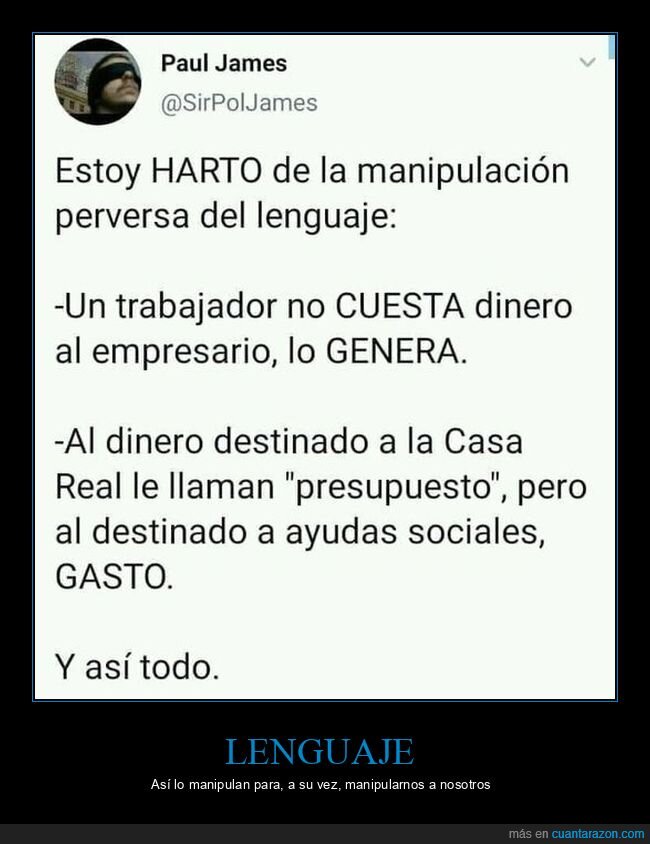 Paul James
@SirPolJames

Estoy HARTO de la manipulación perversa del lenguaje:

-Un trabajador no CUESTA dinero al empresario, lo GENERA.

-Al dinero destinado a la Casa Real le llaman "presupuesto", pero al destinado a ayudas sociales, GASTO.

Y así todo.

LENGUAJE

Así lo manipulan para, a su vez, manipularnos a nosotros

más en cuantarazon.com